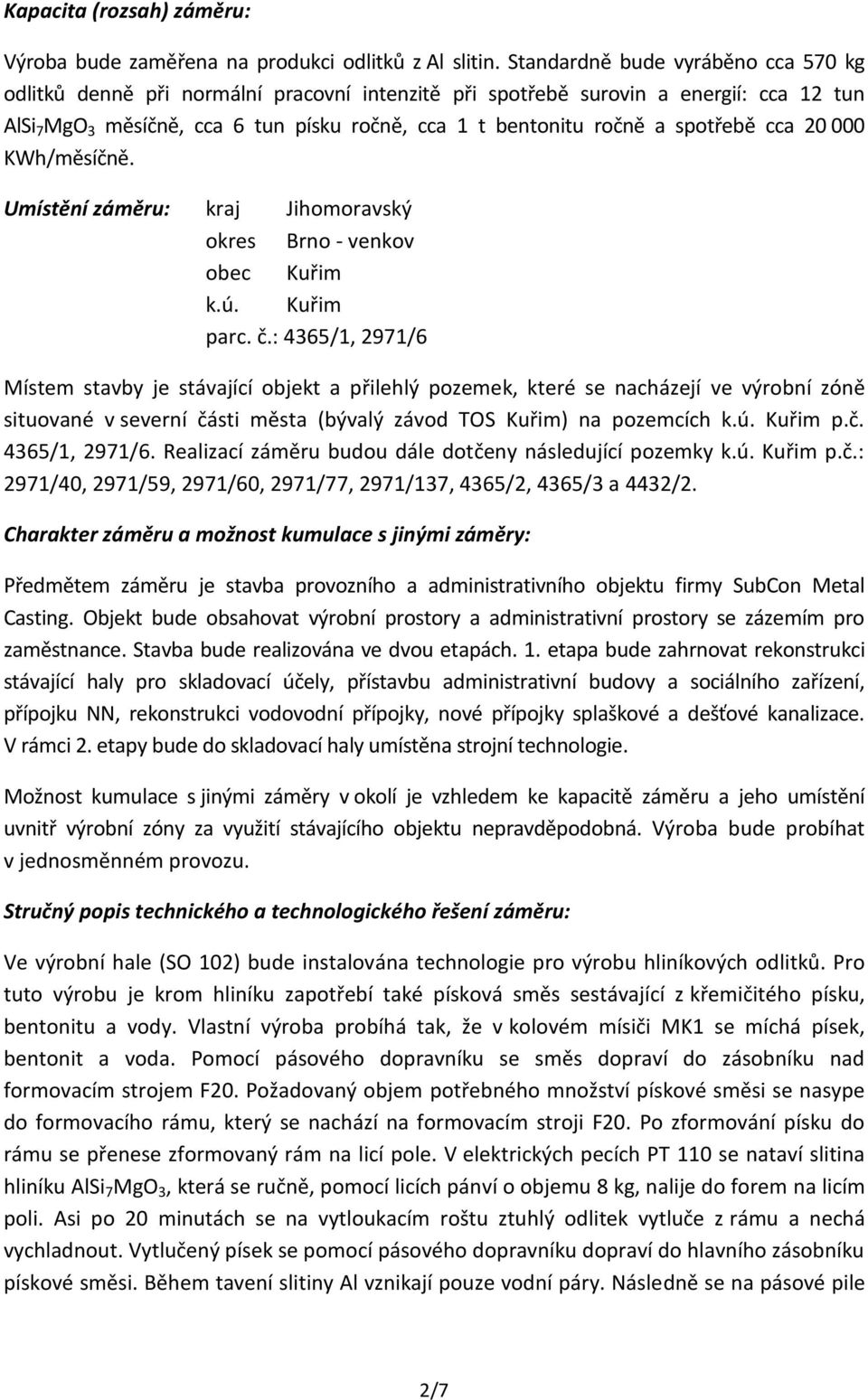 Kapacita (rozsah) záměru:

Výroba bude zaměřena na produkci odlitků z Al slitin. Standardně bude vyráběno cca 570 kg odlitků denně při normální pracovní intenzitě při spotřebě surovin a energií: cca 12 tun $AlSi_7MgO_3$ měsíčně, cca 6 tun písku ročně, cca 1 t bentonitu ročně a spotřebě cca 20 000 KWh/měsíčně.

Umístění záměru: kraj Jihomoravský
okres Brno - venkov
obec Kuřim
k.ú. Kuřim
parc. č.: 4365/1, 2971/6

Místem stavby je stávající objekt a přilehlý pozemek, které se nacházejí ve výrobní zóně situované v severní části města (bývalý závod TOS Kuřim) na pozemcích k.ú. Kuřim p.č. 4365/1, 2971/6. Realizací záměru budou dále dotčeny následující pozemky k.ú. Kuřim p.č.: 2971/40, 2971/59, 2971/60, 2971/77, 2971/137, 4365/2, 4365/3 a 4432/2.

Charakter záměru a možnost kumulace s jinými záměry:

Předmětem záměru je stavba provozního a administrativního objektu firmy SubCon Metal Casting. Objekt bude obsahovat výrobní prostory a administrativní prostory se zázemím pro zaměstnance. Stavba bude realizována ve dvou etapách. 1. etapa bude zahrnovat rekonstrukci stávající haly pro skladovací účely, přístavbu administrativní budovy a sociálního zařízení, přípojku NN, rekonstrukci vodovodní přípojky, nové přípojky splaškové a dešťové kanalizace. V rámci 2. etapy bude do skladovací haly umístěna strojní technologie.

Možnost kumulace s jinými záměry v okolí je vzhledem ke kapacitě záměru a jeho umístění uvnitř výrobní zóny za využití stávajícího objektu nepravděpodobná. Výroba bude probíhat v jednosměnném provozu.

Stručný popis technického a technologického řešení záměru:

Ve výrobní hale (SO 102) bude instalována technologie pro výrobu hliníkových odlitků. Pro tuto výrobu je krom hliníku zapotřebí také písková směs sestávající z křemičitého písku, bentonitu a vody. Vlastní výroba probíhá tak, že v kolovém mísiči MK1 se míchá písek, bentonit a voda. Pomocí pásového dopravníku se směs dopraví do zásobníku nad formovacím strojem F20. Požadovaný objem potřebného množství pískové směsi se nasype do formovacího rámu, který se nachází na formovacím stroji F20. Po zformování písku do rámu se přenese zformovaný rám na licí pole. V elektrických pecích PT 110 se nataví slitina hliníku $AlSi_7MgO_3$, která se ručně, pomocí licích pánví o objemu 8 kg, nalije do forem na licím poli. Asi po 20 minutách se na vytloukacím roštu ztuhlý odlitek vytluče z rámu a nechá vychladnout. Vytlučený písek se pomocí pásového dopravníku dopraví do hlavního zásobníku pískové směsi. Během tavení slitiny Al vznikají pouze vodní páry. Následně se na pásové pile

2/7